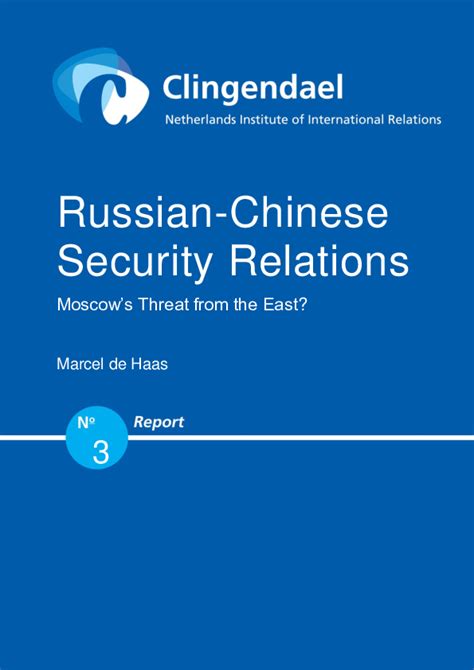 Clingendael
Netherlands Institute of International Relations

Russian-Chinese Security Relations

Moscow's Threat from the East?

Marcel de Haas

№ 3

Report